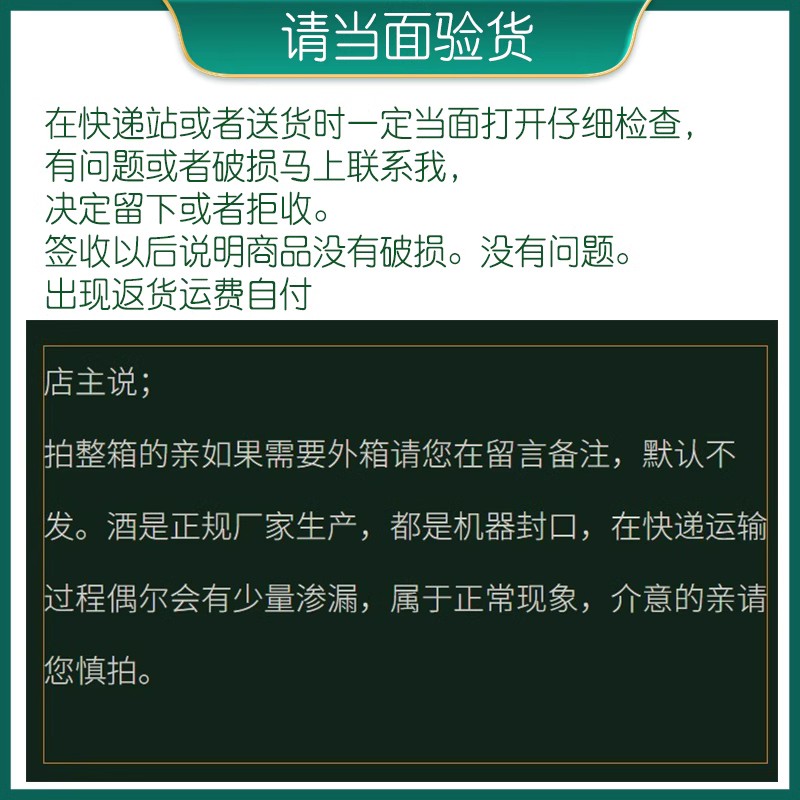 请当面验货

在快递站或者送货时一定当面打开仔细检查，
有问题或者破损马上联系我，
决定留下或者拒收。
签收以后说明商品没有破损。没有问题。
出现返货运费自付

店主说；

拍整箱的亲如果需要外箱请您在留言备注，默认不发。酒是正规厂家生产，都是机器封口，在快递运输过程偶尔会有少量渗漏，属于正常现象，介意的亲请您慎拍。